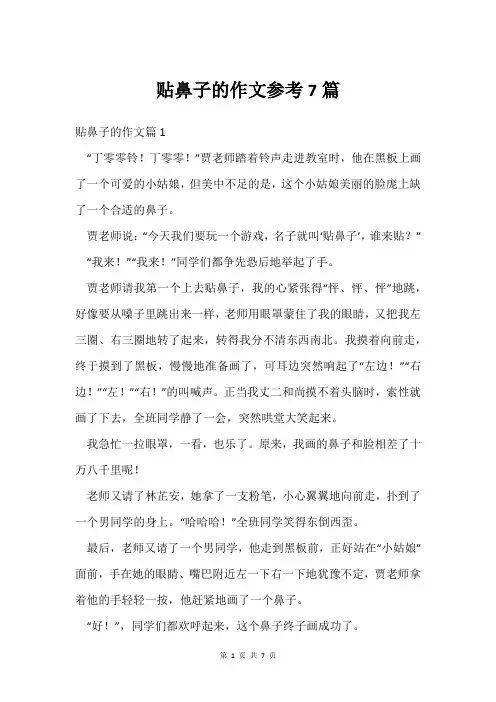 贴鼻子的作文参考7篇

贴鼻子的作文篇1

“丁零零铃！丁零零！”贾老师踏着铃声走进教室时，他在黑板上画了一个可爱的小姑娘，但美中不足的是，这个小姑娘美丽的脸庞上缺了一个合适的鼻子。

贾老师说：“今天我们要玩一个游戏，名子就叫‘贴鼻子’，谁来贴？”

“我来！”“我来！”同学们都争先恐后地举起了手。

贾老师请我第一个上去贴鼻子，我的心紧张得“怦、怦、怦”地跳，好像要从嗓子里跳出来一样，老师用眼罩蒙住了我的眼睛，又把我左三圈、右三圈地转了起来，转得我分不清东西南北。我摸着向前走，终于摸到了黑板，慢慢地准备画了，可耳边突然响起了“左边！”“右边！”“左！”“右！”的叫喊声。正当我丈二和尚摸不着头脑时，索性就画了下去，全班同学静了一会，突然哄堂大笑起来。

我急忙一拉眼罩，一看，也乐了。原来，我画的鼻子和脸相差了十万八千里呢！

老师又请了林芷安，她拿了一支粉笔，小心翼翼地向前走，扑到了一个男同学的身上。“哈哈哈！”全班同学笑得东倒西歪。

最后，老师又请了一个男同学，他走到黑板前，正好站在“小姑娘”面前，手在她的眼睛、嘴巴附近左一下右一下地犹豫不定，贾老师拿着他的手轻轻一按，他赶紧地画了一个鼻子。

“好！”，同学们都欢呼起来，这个鼻子终于画成功了。

第 1 页 共 7 页